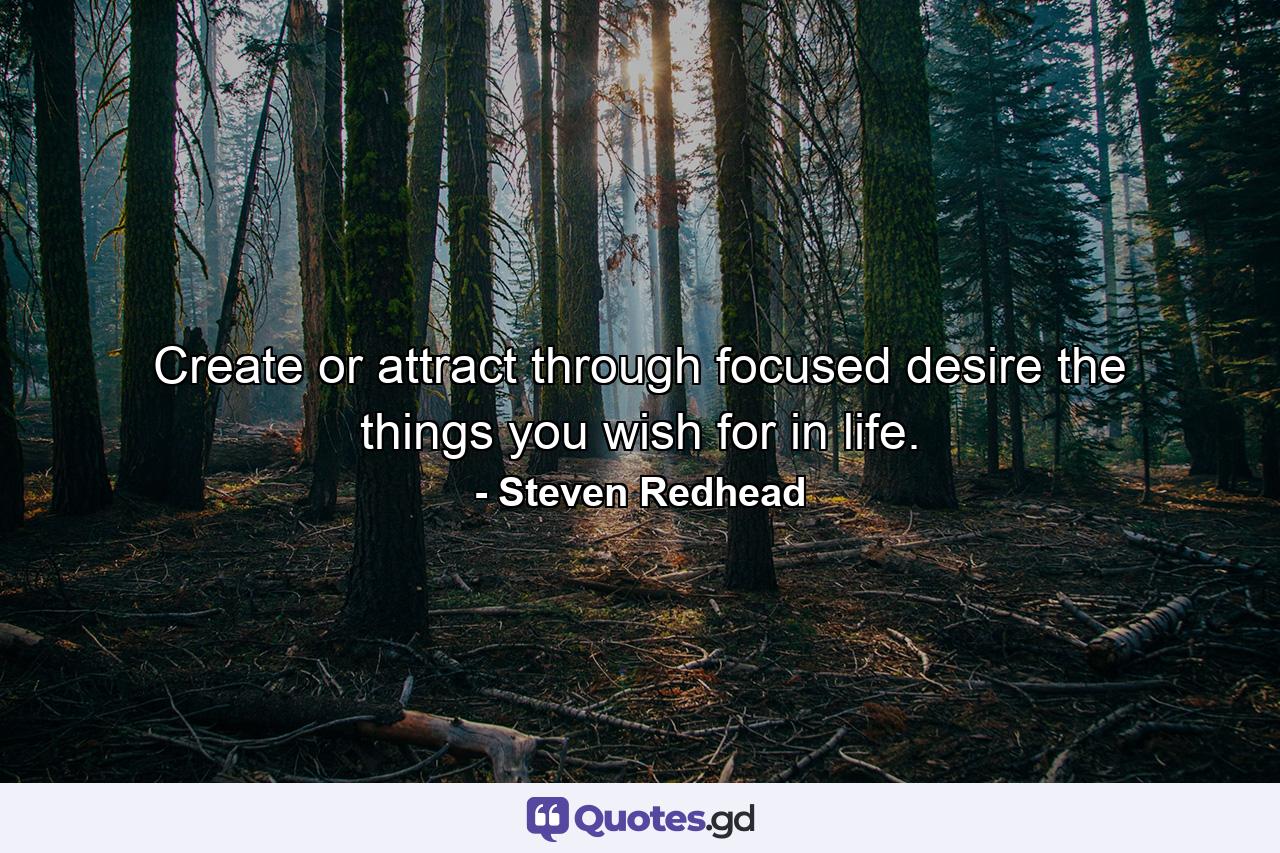 Create or attract through focused desire the things you wish for in life.

- Steven Redhead

Quotes.gd